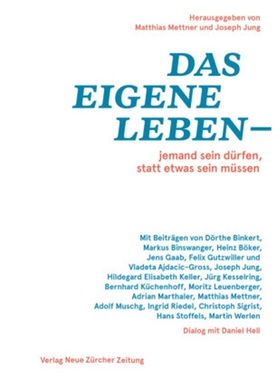 Herausgegeben von
Matthias Mettner und Joseph Jung

DAS
EIGENE
LEBEN—

jemand sein dürfen,
statt etwas sein müssen

Mit Beiträgen von Dörthe Binkert, Markus Binswanger, Heinz Böker, Jens Gaab, Felix Gutzwiller und Vladeta Ajdacic-Gross, Joseph Jung, Hildegard Elisabeth Keller, Jürg Kesselring, Bernhard Küchenhoff, Moritz Leuenberger, Adrian Marthaler, Matthias Mettner, Adolf Muschg, Ingrid Riedel, Christoph Sigrist, Hans Stoffels, Martin Werlen

Dialog mit Daniel Hell

Verlag Neue Zürcher Zeitung